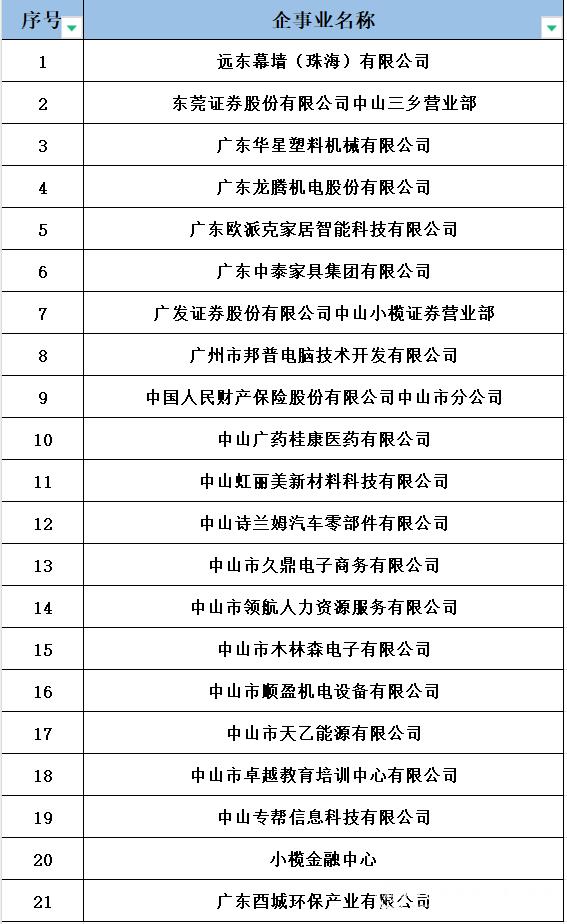 | 序号 | 企事业名称 |
|---|---|
| 1 | 远东幕墙（珠海）有限公司 |
| 2 | 东莞证券股份有限公司中山三乡营业部 |
| 3 | 广东华星塑料机械有限公司 |
| 4 | 广东龙腾机电股份有限公司 |
| 5 | 广东欧派克家居智能科技有限公司 |
| 6 | 广东中泰家具集团有限公司 |
| 7 | 广发证券股份有限公司中山小榄证券营业部 |
| 8 | 广州市邦普电脑技术开发有限公司 |
| 9 | 中国人民财产保险股份有限公司中山市分公司 |
| 10 | 中山广药桂康医药有限公司 |
| 11 | 中山虹丽美新材料科技有限公司 |
| 12 | 中山诗兰姆汽车零部件有限公司 |
| 13 | 中山市久鼎电子商务有限公司 |
| 14 | 中山市领航人力资源服务有限公司 |
| 15 | 中山市木林森电子有限公司 |
| 16 | 中山市顺盈机电设备有限公司 |
| 17 | 中山市天乙能源有限公司 |
| 18 | 中山市卓越教育培训中心有限公司 |
| 19 | 中山专帮信息科技有限公司 |
| 20 | 小榄金融中心 |
| 21 | 广东酉城环保产业有限公司 |